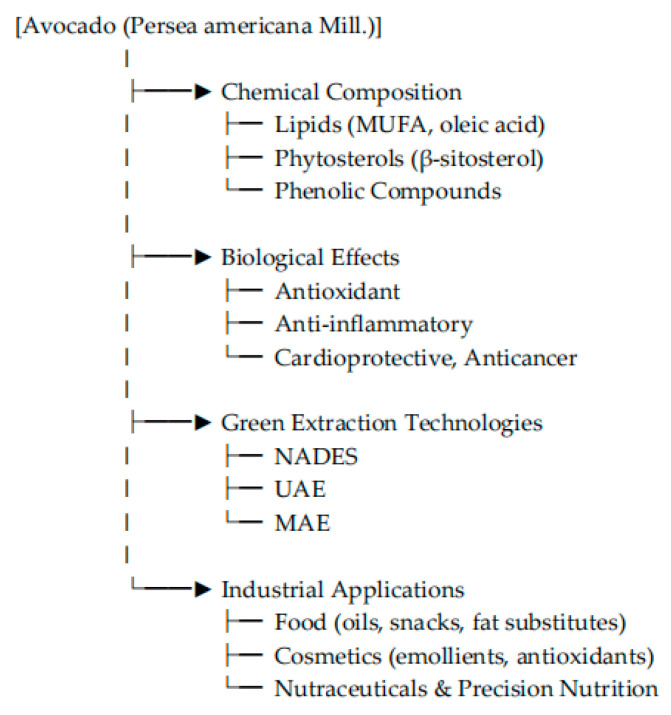 [Avocado (Persea americana Mill.)]

Chemical Composition
Lipids (MUFA, oleic acid)
Phytosterols (β-sitosterol)
Phenolic Compounds

Biological Effects
Antioxidant
Anti-inflammatory
Cardioprotective, Anticancer

Green Extraction Technologies
NADES
UAE
MAE

Industrial Applications
Food (oils, snacks, fat substitutes)
Cosmetics (emollients, antioxidants)
Nutraceuticals & Precision Nutrition